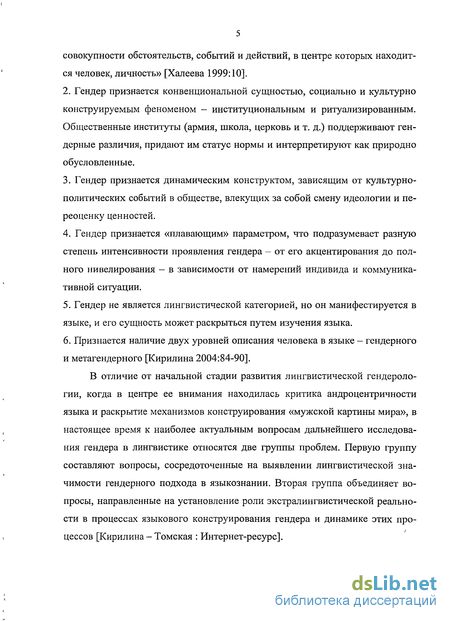 5

совокупности обстоятельств, событий и действий, в центре которых находится человек, личность» [Халеева 1999:10].

2. Гендер признается конвенциональной сущностью, социально и культурно конструируемым феноменом – институциональным и ритуализированным. Общественные институты (армия, школа, церковь и т. д.) поддерживают гендерные различия, придают им статус нормы и интерпретируют как природно обусловленные.

3. Гендер признается динамическим конструктом, зависящим от культурно-политических событий в обществе, влекущих за собой смену идеологии и переоценку ценностей.

4. Гендер признается «плавающим» параметром, что подразумевает разную степень интенсивности проявления гендера – от его акцентирования до полного нивелирования – в зависимости от намерений индивида и коммуникативной ситуации.

5. Гендер не является лингвистической категорией, но он манифестируется в языке, и его сущность может раскрыться путем изучения языка.

6. Признается наличие двух уровней описания человека в языке – гендерного и метагендерного [Кирилина 2004:84-90].

В отличие от начальной стадии развития лингвистической гендерологии, когда в центре ее внимания находилась критика андроцентричности языка и раскрытие механизмов конструирования «мужской картины мира», в настоящее время к наиболее актуальным вопросам дальнейшего исследования гендера в лингвистике относятся две группы проблем. Первую группу составляют вопросы, сосредоточенные на выявлении лингвистической значимости гендерного подхода в языкознании. Вторая группа объединяет вопросы, направленные на установление роли экстралингвистической реальности в процессах языкового конструирования гендера и динамике этих процессов [Кирилина – Томская : Интернет-ресурс].

dsLib.net
библиотека диссертаций